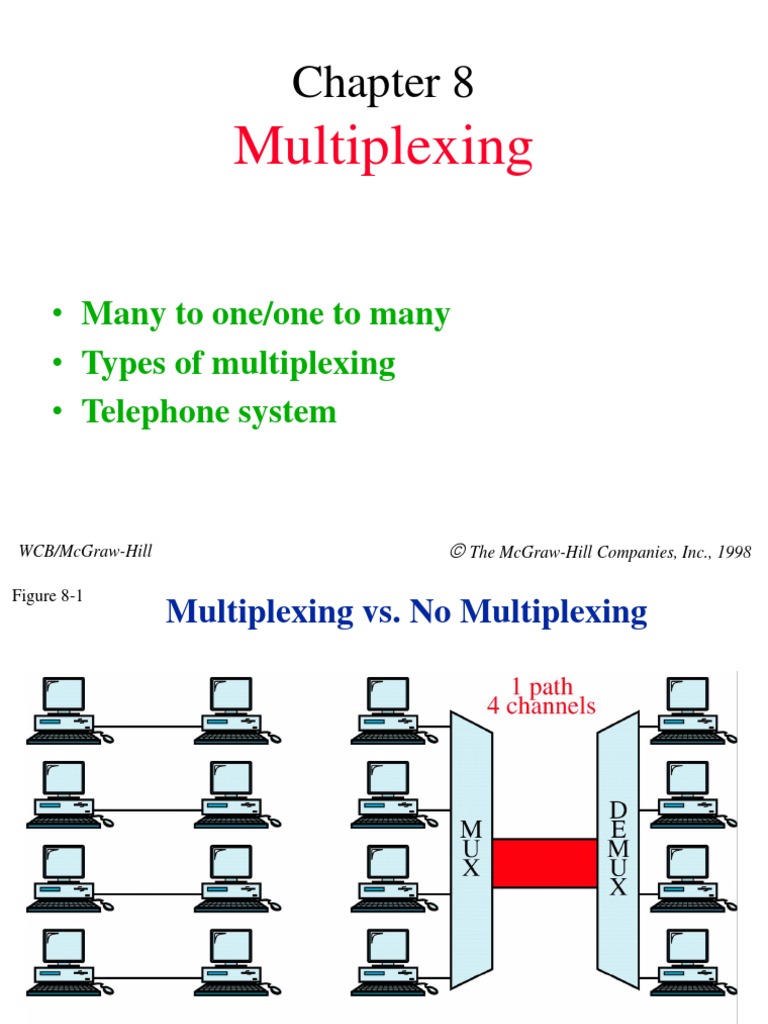 Chapter 8
Multiplexing

• Many to one/one to many
• Types of multiplexing
• Telephone system

WCB/McGraw-Hill

© The McGraw-Hill Companies, Inc., 1998

Figure 8-1

Multiplexing vs. No Multiplexing

1 path
4 channels

MUX

DEMUX